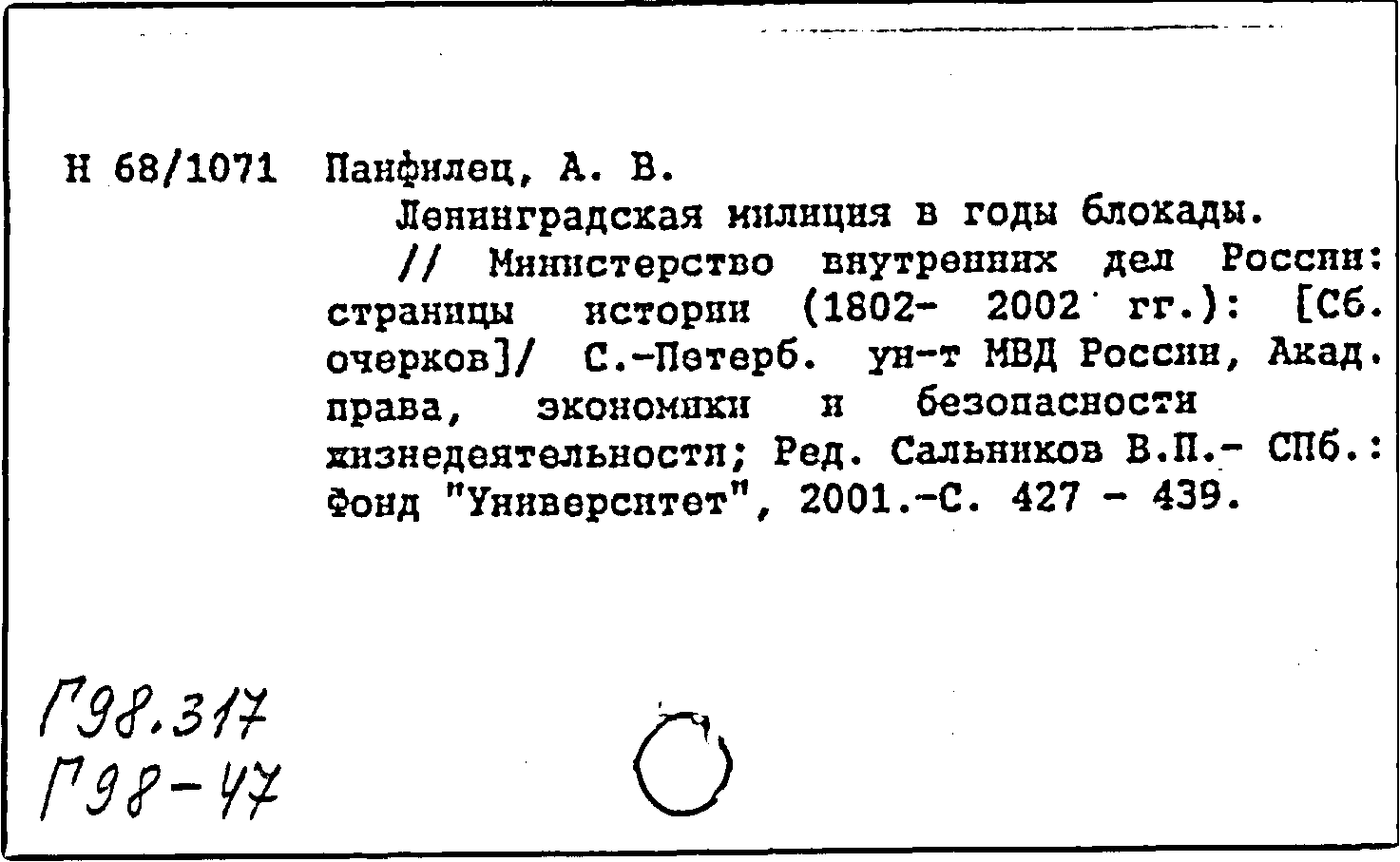 Н 68/1071 Панфилец, А. В.

Ленинградская милиция в годы блокады.

// Министерство внутренних дел России: страницы истории (1802- 2002 гг.): [Сб. очерков]/ С.-Петерб. ун-т МВД России, Акад. права, экономики и безопасности жизнедеятельности; Ред. Сальников В.П.- СПб.: Фонд "Университет", 2001.-С. 427 - 439.

Г98.317
Г98-47